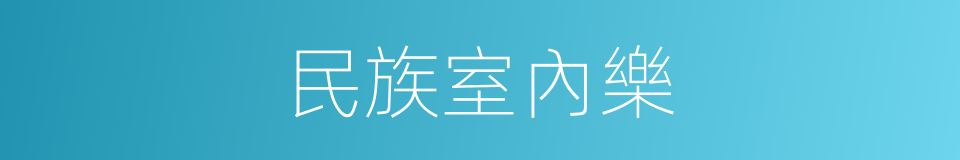 民族室內樂